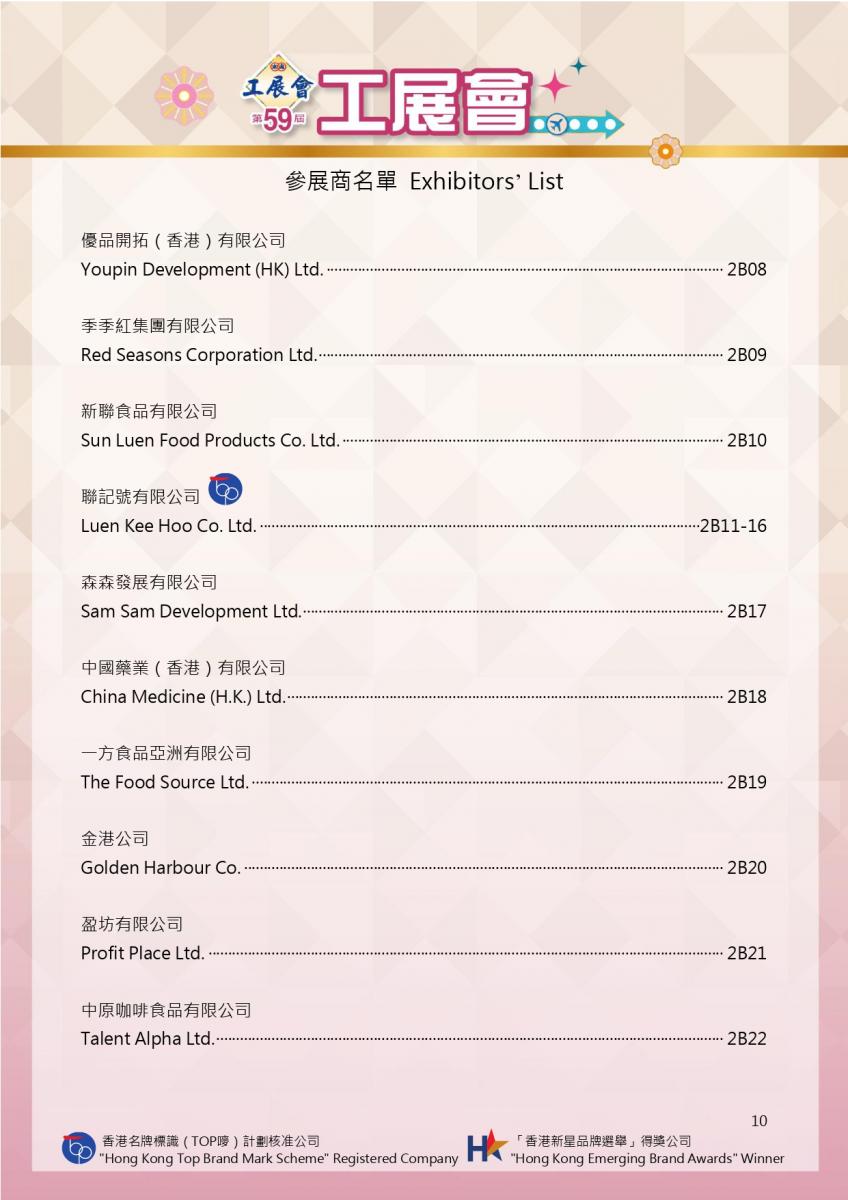 工展會 第59屆 工展會

參展商名單 Exhibitors' List

優品開拓(香港)有限公司
Youpin Development (HK) Ltd. 2B08

季季紅集團有限公司
Red Seasons Corporation Ltd. 2B09

新聯食品有限公司
Sun Luen Food Products Co. Ltd. 2B10

聯記號有限公司
Luen Kee Hoo Co. Ltd. 2B11-16

森森發展有限公司
Sam Sam Development Ltd. 2B17

中國藥業(香港)有限公司
China Medicine (H.K.) Ltd. 2B18

一方食品亞洲有限公司
The Food Source Ltd. 2B19

金港公司
Golden Harbour Co. 2B20

盈坊有限公司
Profit Place Ltd. 2B21

中原咖啡食品有限公司
Talent Alpha Ltd. 2B22

10

香港名牌標識(TOP嘜)計劃核准公司
"Hong Kong Top Brand Mark Scheme" Registered Company

「香港新星品牌選舉」得獎公司
"Hong Kong Emerging Brand Awards" Winner